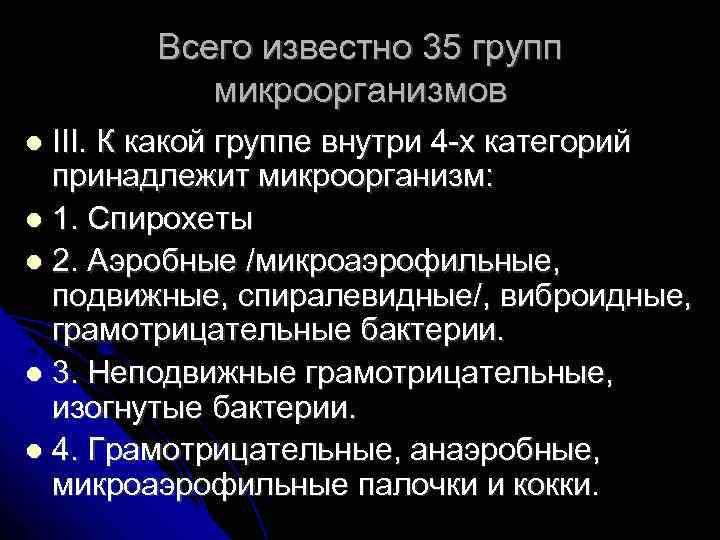 Всего известно 35 групп микроорганизмов

III. К какой группе внутри 4-х категорий принадлежит микроорганизм:

1. Спирохеты

2. Аэробные /микроаэрофильные, подвижные, спиралевидные/, виброидные, грамотрицательные бактерии.

3. Неподвижные грамотрицательные, изогнутые бактерии.

4. Грамотрицательные, анаэробные, микроаэрофильные палочки и кокки.